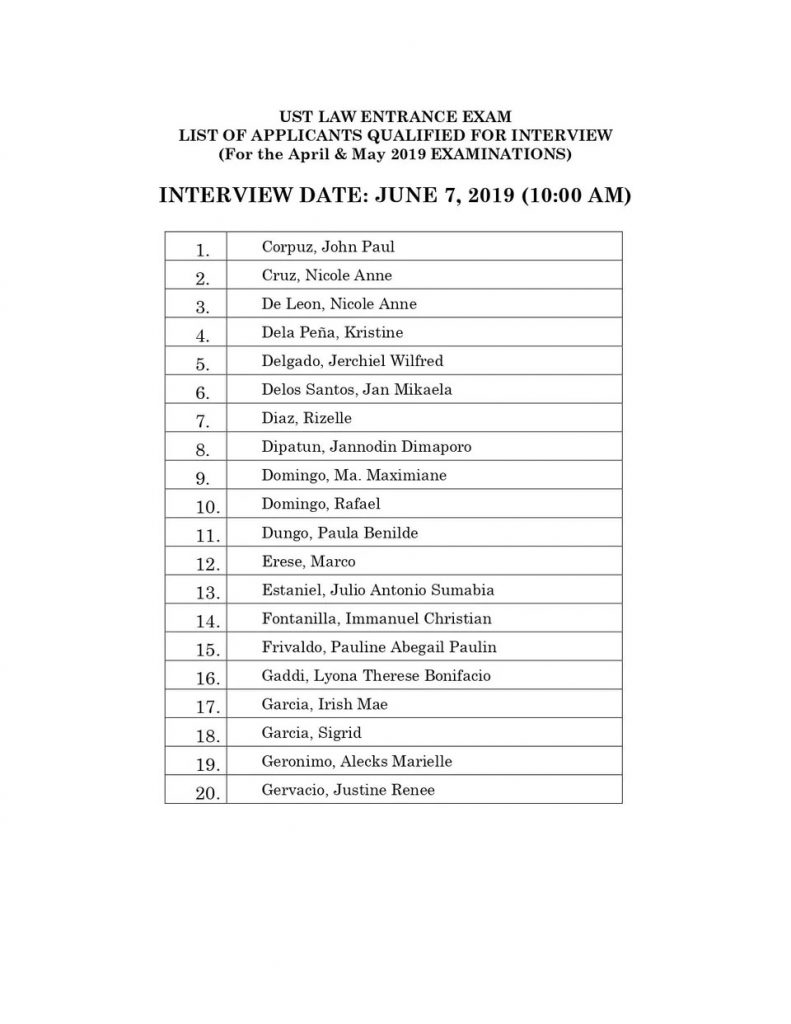 UST LAW ENTRANCE EXAM
LIST OF APPLICANTS QUALIFIED FOR INTERVIEW
(For the April & May 2019 EXAMINATIONS)

INTERVIEW DATE: JUNE 7, 2019 (10:00 AM)

| | |
|---|---|
| 1. | Corpuz, John Paul |
| 2. | Cruz, Nicole Anne |
| 3. | De Leon, Nicole Anne |
| 4. | Dela Peña, Kristine |
| 5. | Delgado, Jerchiel Wilfred |
| 6. | Delos Santos, Jan Mikaela |
| 7. | Diaz, Rizelle |
| 8. | Dipatun, Jannodin Dimaporo |
| 9. | Domingo, Ma. Maximiane |
| 10. | Domingo, Rafael |
| 11. | Dungo, Paula Benilde |
| 12. | Erese, Marco |
| 13. | Estaniel, Julio Antonio Sumabia |
| 14. | Fontanilla, Immanuel Christian |
| 15. | Frivaldo, Pauline Abegail Paulin |
| 16. | Gaddi, Lyona Therese Bonifacio |
| 17. | Garcia, Irish Mae |
| 18. | Garcia, Sigrid |
| 19. | Geronimo, Alecks Marielle |
| 20. | Gervacio, Justine Renee |